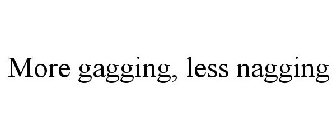 More gagging, less nagging